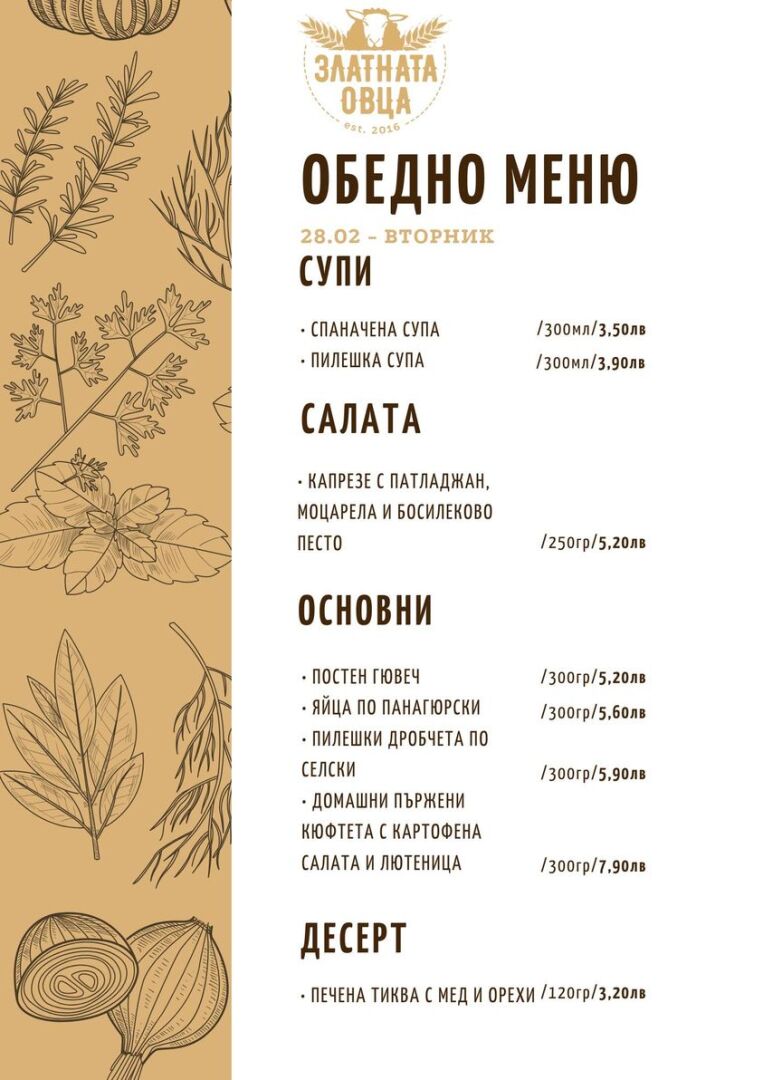 ЗЛАТНАТА ОВЦА
est. 2016

ОБЕДНО МЕНЮ

28.02 - ВТОРНИК

СУПИ

• СПАНАЧЕНА СУПА /300мл/3,50лв
• ПИЛЕШКА СУПА /300мл/3,90лв

САЛАТА

• КАПРЕЗЕ С ПАТЛАДЖАН, МОЦАРЕЛА И БОСИЛЕКОВО ПЕСТО /250гр/5,20лв

ОСНОВНИ

• ПОСТЕН ГЮВЕЧ /300гр/5,20лв
• ЯЙЦА ПО ПАНАГЮРСКИ /300гр/5,60лв
• ПИЛЕШКИ ДРОБЧЕТА ПО СЕЛСКИ /300гр/5,90лв
• ДОМАШНИ ПЪРЖЕНИ КЮФТЕТА С КАРТОФЕНА САЛАТА И ЛЮТЕНИЦА /300гр/7,90лв

ДЕСЕРТ

• ПЕЧЕНА ТИКВА С МЕД И ОРЕХИ /120гр/3,20лв